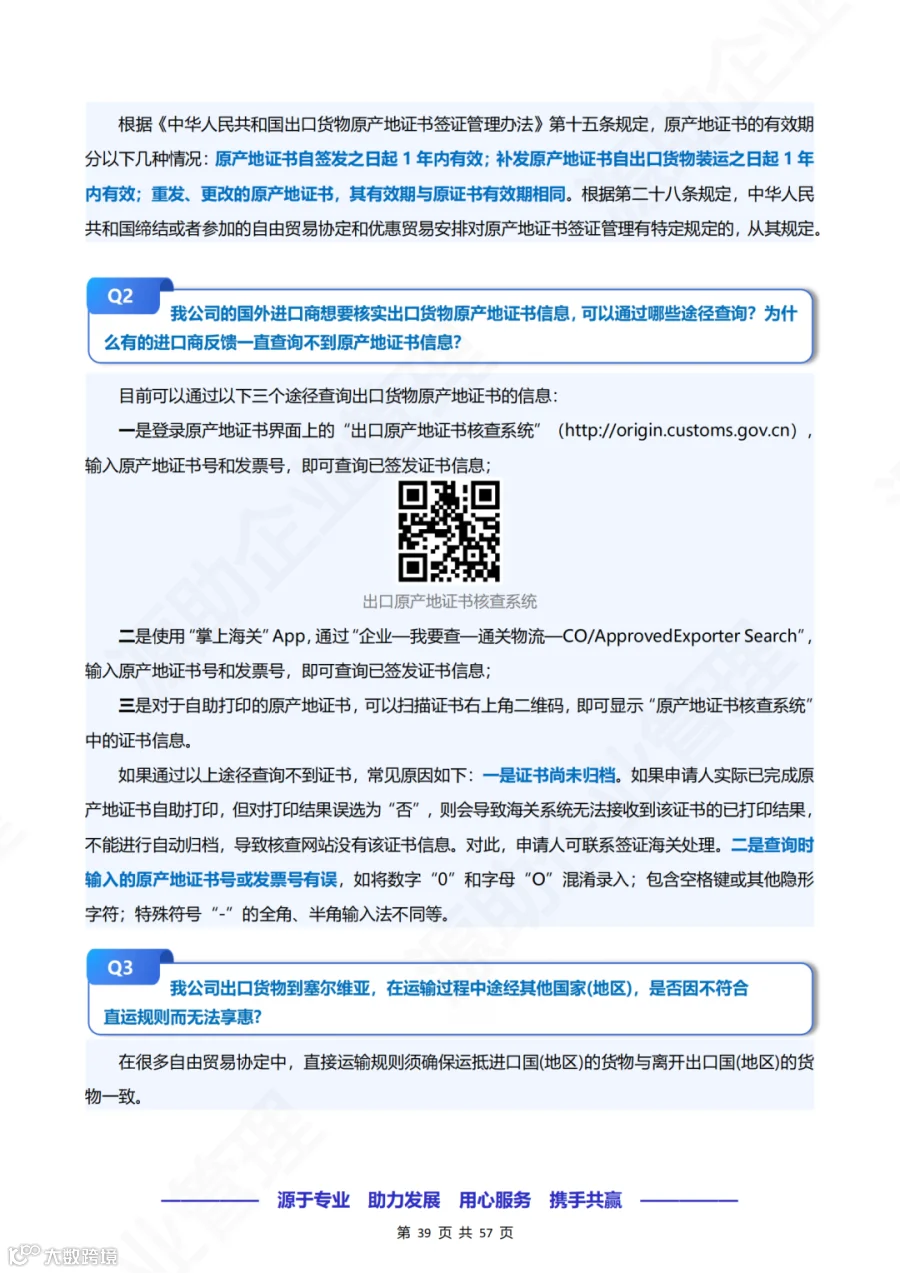 根据《中华人民共和国出口货物原产地证书签证管理办法》第十五条规定，原产地证书的有效期分以下几种情况：原产地证书自签发之日起 1 年内有效；补发原产地证书自出口货物装运之日起 1 年内有效；重发、更改的原产地证书，其有效期与原证书有效期相同。根据第二十八条规定，中华人民共和国缔结或者参加的自由贸易协定和优惠贸易安排对原产地证书签证管理有特定规定的，从其规定。

Q2

我公司的国外进口商想要核实出口货物原产地证书信息，可以通过哪些途径查询？为什么有的进口商反馈一直查询不到原产地证书信息？

目前可以通过以下三个途径查询出口货物原产地证书的信息：

一是登录原产地证书界面上的“出口原产地证书核查系统”（http://origin.customs.gov.cn），输入原产地证书号和发票号，即可查询已签发证书信息；

出口原产地证书核查系统

二是使用“掌上海关”App，通过“企业—我要查—通关物流—CO/ApprovedExporter Search”，输入原产地证书号和发票号，即可查询已签发证书信息；

三是对于自助打印的原产地证书，可以扫描证书右上角二维码，即可显示“原产地证书核查系统”中的证书信息。

如果通过以上途径查询不到证书，常见原因如下：一是证书尚未归档。如果申请人实际已完成原产地证书自助打印，但对打印结果误选为“否”，则会导致海关系统无法接收到该证书的已打印结果，不能进行自动归档，导致核查网站没有该证书信息。对此，申请人可联系签证海关处理。二是查询时输入的原产地证书号或发票号有误，如将数字“0”和字母“O”混淆录入；包含空格键或其他隐形字符；特殊符号“-”的全角、半角输入法不同等。

Q3

我公司出口货物到塞尔维亚，在运输过程中途经其他国家(地区)，是否因不符合直运规则而无法享惠？

在很多自由贸易协定中，直接运输规则须确保运抵进口国(地区)的货物与离开出口国(地区)的货物一致。

源于专业 助力发展 用心服务 携手共赢

第 39 页 共 57 页

大数跨境